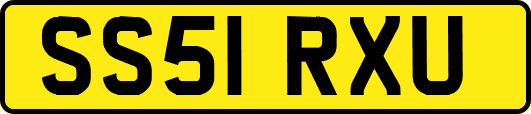 SS51 RXU